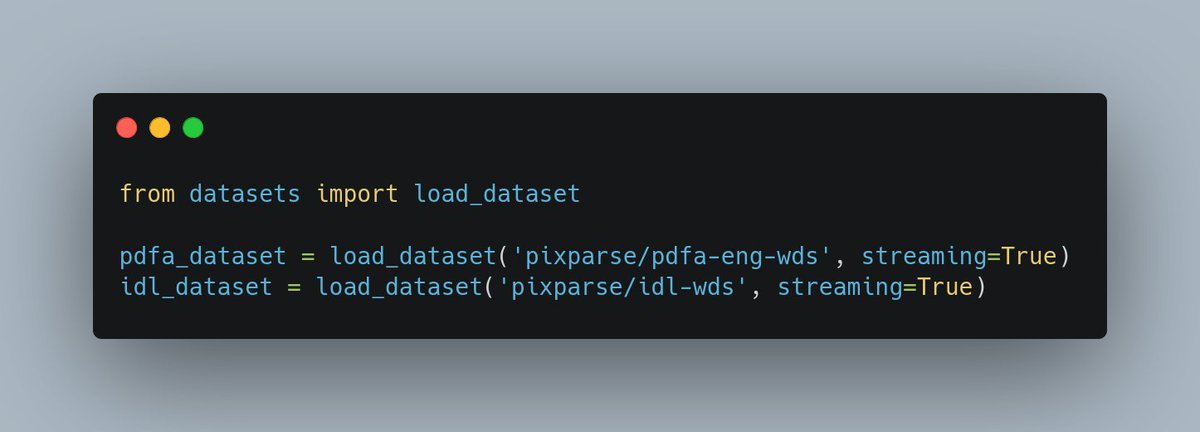 from datasets import load_dataset

pdfa_dataset = load_dataset('pixparse/pdfa-eng-wds', streaming=True)
idl_dataset = load_dataset('pixparse/idl-wds', streaming=True)